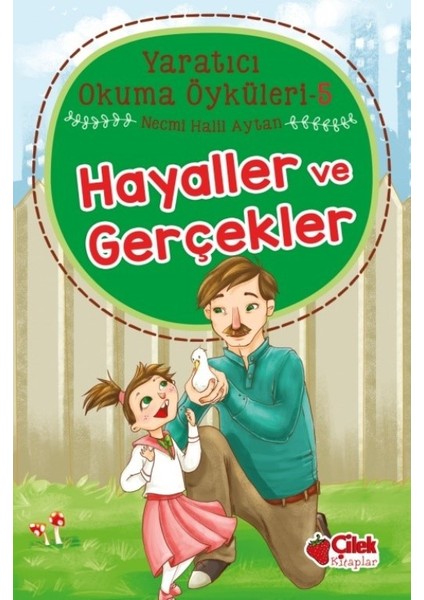 Yaratıcı Okuma Öyküleri-5

Necmi Halil Aytan

Hayaller ve Gerçekler

Çilek Kitaplar